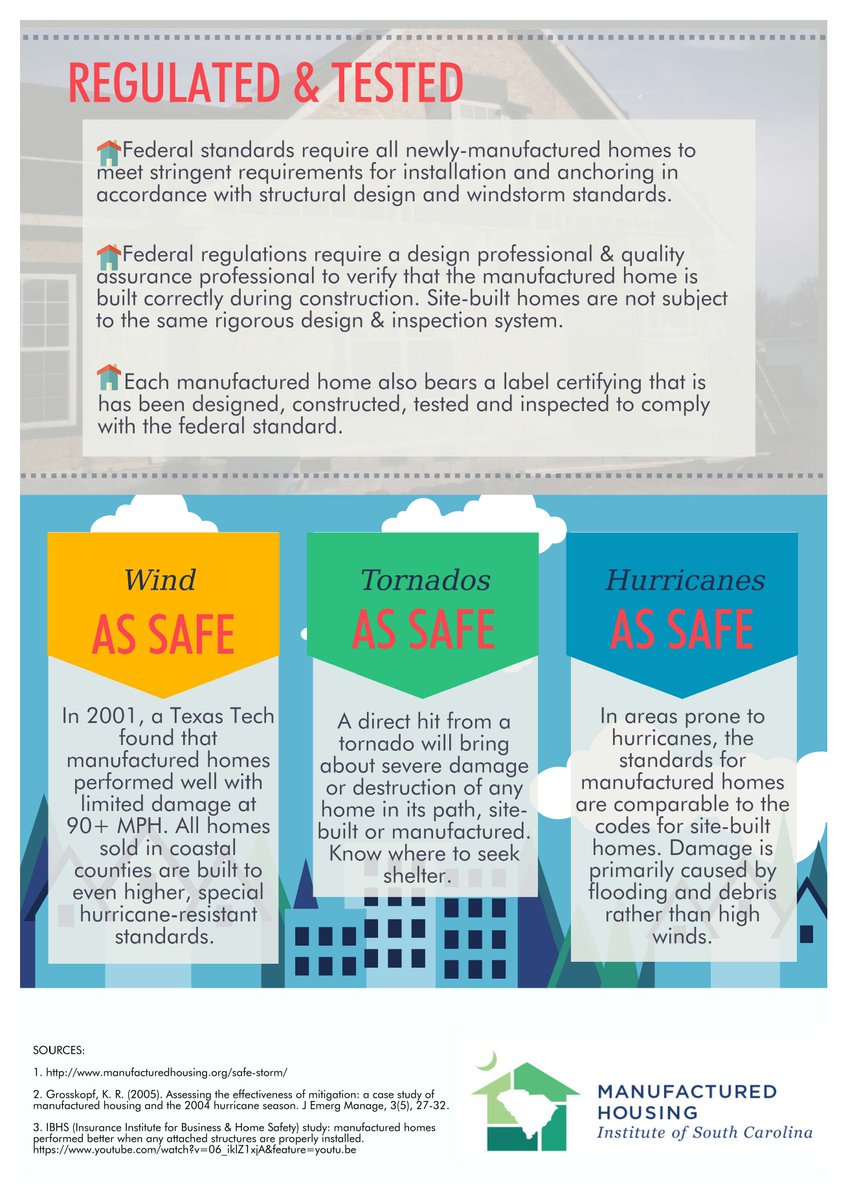 REGULATED & TESTED

Federal standards require all newly-manufactured homes to meet stringent requirements for installation and anchoring in accordance with structural design and windstorm standards.

Federal regulations require a design professional & quality assurance professional to verify that the manufactured home is built correctly during construction. Site-built homes are not subject to the same rigorous design & inspection system.

Each manufactured home also bears a label certifying that is has been designed, constructed, tested and inspected to comply with the federal standard.

Wind
AS SAFE

In 2001, a Texas Tech found that manufactured homes performed well with limited damage at 90+ MPH. All homes sold in coastal counties are built to even higher, special hurricane-resistant standards.

Tornados
AS SAFE

A direct hit from a tornado will bring about severe damage or destruction of any home in its path, site-built or manufactured. Know where to seek shelter.

Hurricanes
AS SAFE

In areas prone to hurricanes, the standards for manufactured homes are comparable to the codes for site-built homes. Damage is primarily caused by flooding and debris rather than high winds.

SOURCES:

1. http://www.manufacturedhousing.org/safe-storm/

2. Grosskopf, K. R. (2005). Assessing the effectiveness of mitigation: a case study of manufactured housing and the 2004 hurricane season. J Emerg Manage, 3(5), 27-32.

3. IBHS (Insurance Institute for Business & Home Safety) study: manufactured homes performed better when any attached structures are properly installed. https://www.youtube.com/watch?v=06_iklZ1xjA&feature=youtu.be

MANUFACTURED HOUSING
Institute of South Carolina